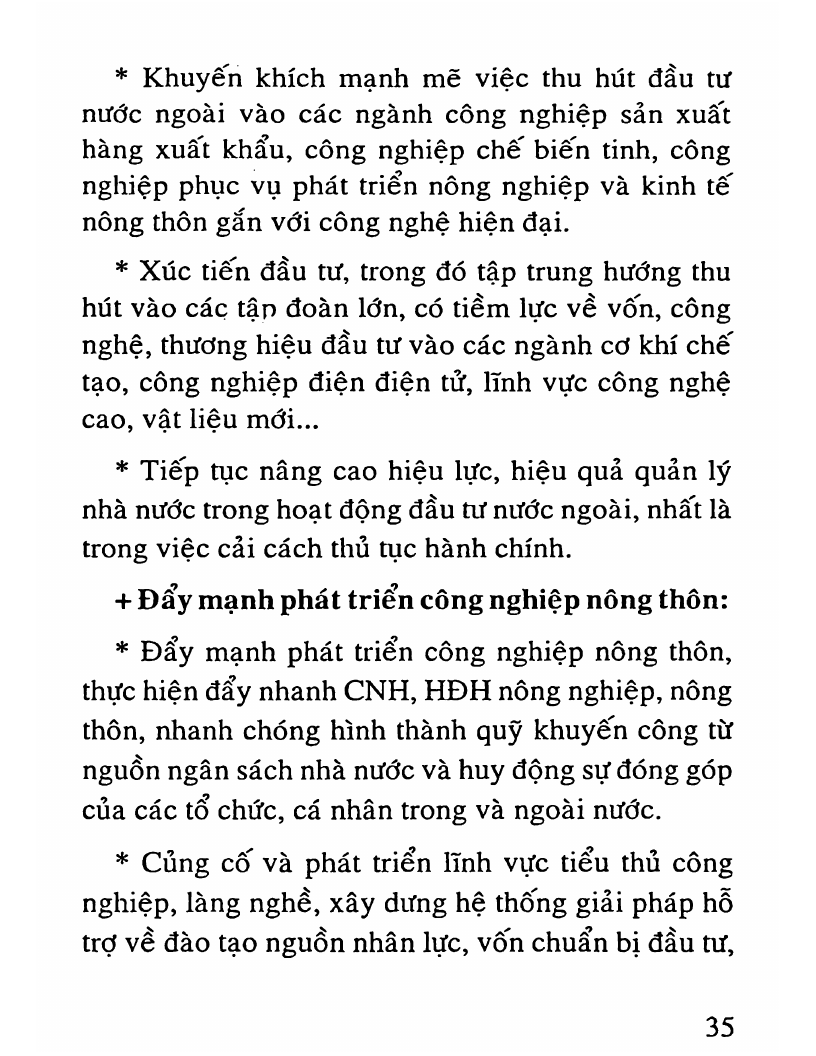 * Khuyến khích mạnh mẽ việc thu hút đầu tư nước ngoài vào các ngành công nghiệp sản xuất hàng xuất khẩu, công nghiệp chế biến tinh, công nghiệp phục vụ phát triển nông nghiệp và kinh tế nông thôn gắn với công nghệ hiện đại.

* Xúc tiến đầu tư, trong đó tập trung hướng thu hút vào các tập đoàn lớn, có tiềm lực về vốn, công nghệ, thương hiệu đầu tư vào các ngành cơ khí chế tạo, công nghiệp điện điện tử, lĩnh vực công nghệ cao, vật liệu mới...

* Tiếp tục nâng cao hiệu lực, hiệu quả quản lý nhà nước trong hoạt động đầu tư nước ngoài, nhất là trong việc cải cách thủ tục hành chính.

+ Đẩy mạnh phát triển công nghiệp nông thôn:

* Đẩy mạnh phát triển công nghiệp nông thôn, thực hiện đẩy nhanh CNH, HĐH nông nghiệp, nông thôn, nhanh chóng hình thành quỹ khuyến công từ nguồn ngân sách nhà nước và huy động sự đóng góp của các tổ chức, cá nhân trong và ngoài nước.

* Củng cố và phát triển lĩnh vực tiểu thủ công nghiệp, làng nghề, xây dưng hệ thống giải pháp hỗ trợ về đào tạo nguồn nhân lực, vốn chuẩn bị đầu tư,

35